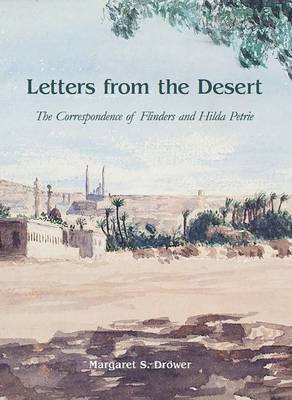 Letters from the Desert

The Correspondence of Flinders and Hilda Petrie

Margaret S. Drower